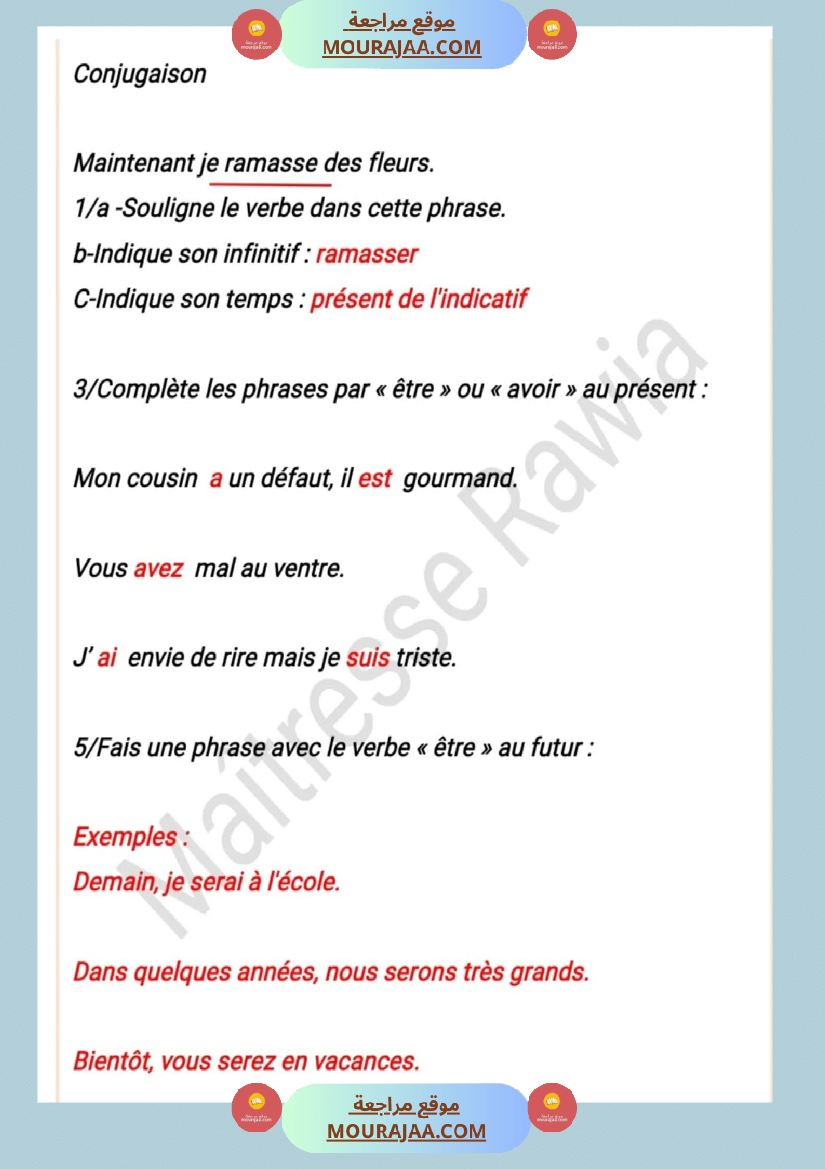 موقع مراجعة
MOURAJAA.COM

Conjugaison

Maintenant je ramasse des fleurs.

1/a -Souligne le verbe dans cette phrase.

b-Indique son infinitif : ramasser

C-Indique son temps : présent de l'indicatif

3/Complète les phrases par « être » ou « avoir » au présent :

Mon cousin a un défaut, il est gourmand.

Vous avez mal au ventre.

J' ai envie de rire mais je suis triste.

5/Fais une phrase avec le verbe « être » au futur :

Exemples :
Demain, je serai à l'école.

Dans quelques années, nous serons très grands.

Bientôt, vous serez en vacances.

Maîtresse Rawia

موقع مراجعة
MOURAJAA.COM